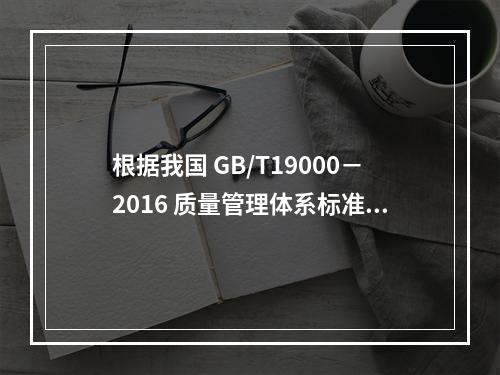 根据我国 GB/T19000－2016 质量管理体系标准...